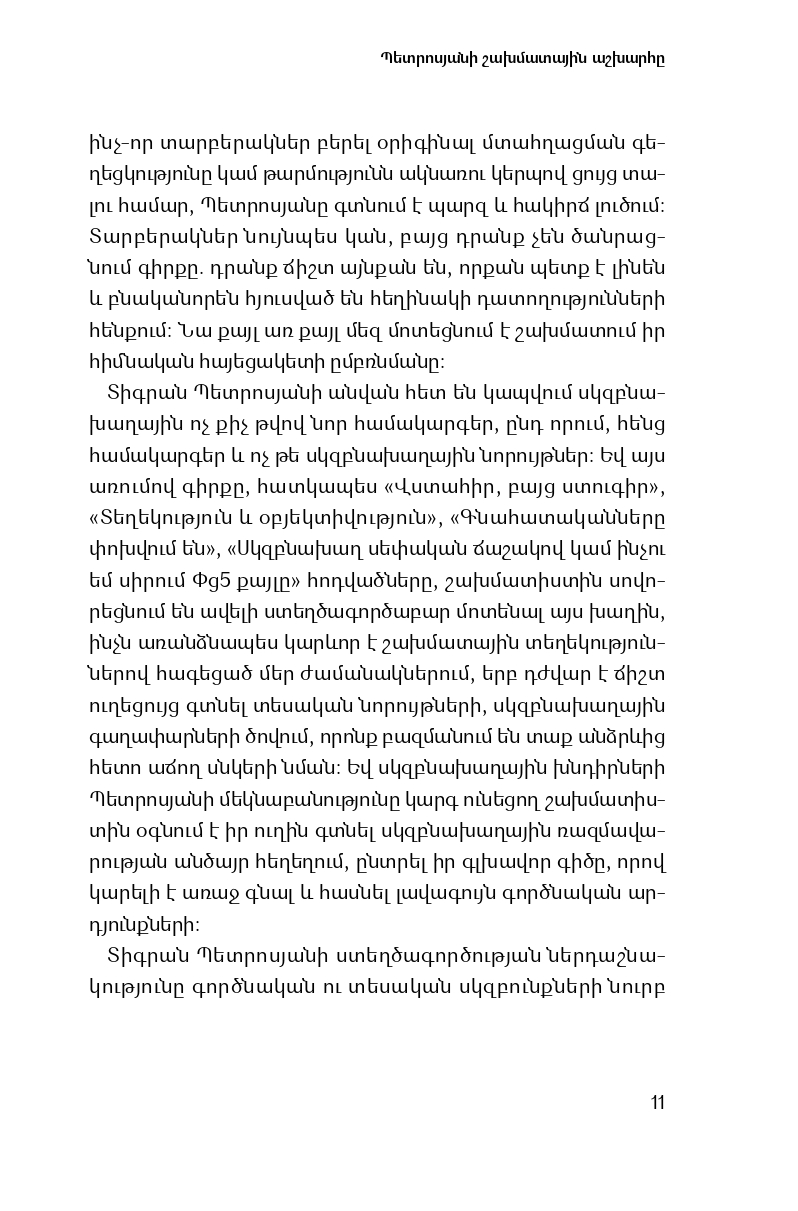 Պետրոսյանի շախմատային աշխարհը

ինչ-որ տարբերակներ բերել օրիգինալ մտահղացման գեղեցկությունը կամ թարմությունն ակնառու կերպով ցույց տալու համար, Պետրոսյանը գտնում է պարզ և հակիրճ լուծում: Տարբերակներ նույնպես կան, բայց դրանք չեն ծանրացնում գիրքը. դրանք ճիշտ այնքան են, որքան պետք է լինեն և բնականորեն հյուսված են հեղինակի դատողությունների հենքում: Նա քայլ առ քայլ մեզ մոտեցնում է շախմատում իր հիմնական հայեցակետի ըմբռնմանը:

Տիգրան Պետրոսյանի անվան հետ են կապվում սկզբնախաղային ոչ քիչ թվով նոր համակարգեր, ընդ որում, հենց համակարգեր և ոչ թե սկզբնախաղային նորույթներ: Եվ այս առումով գիրքը, հատկապես «Վստահիր, բայց ստուգիր», «Տեղեկություն և օբյեկտիվություն», «Գնահատականները փոխվում են», «Սկզբնախաղ սեփական ճաշակով կամ ինչու եմ սիրում Փg5 քայլը» հոդվածները, շախմատիստին սովորեցնում են ավելի ստեղծագործաբար մոտենալ այս խաղին, ինչն առանձնապես կարևոր է շախմատային տեղեկություններով հագեցած մեր ժամանակներում, երբ դժվար է ճիշտ ուղեցույց գտնել տեսական նորույթների, սկզբնախաղային գաղափարների ծովում, որոնք բազմանում են տաք անձրևից հետո աճող սնկերի նման: Եվ սկզբնախաղային խնդիրների Պետրոսյանի մեկնաբանությունը կարգ ունեցող շախմատիստին օգնում է իր ուղին գտնել սկզբնախաղային ռազմավարության անծայր հեղեղում, ընտրել իր գլխավոր գիծը, որով կարելի է առաջ գնալ և հասնել լավագույն գործնական արդյունքների:

Տիգրան Պետրոսյանի ստեղծագործության ներդաշնակությունը գործնական ու տեսական սկզբունքների նուրբ

11